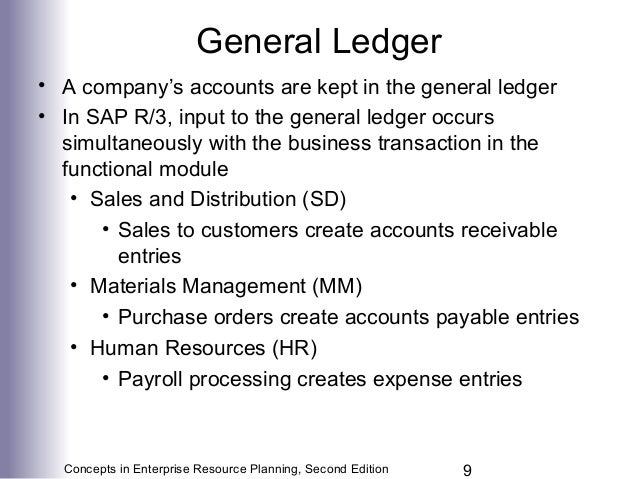 General Ledger

• A company's accounts are kept in the general ledger
• In SAP R/3, input to the general ledger occurs simultaneously with the business transaction in the functional module
  • Sales and Distribution (SD)
    • Sales to customers create accounts receivable entries
  • Materials Management (MM)
    • Purchase orders create accounts payable entries
  • Human Resources (HR)
    • Payroll processing creates expense entries

Concepts in Enterprise Resource Planning, Second Edition 9